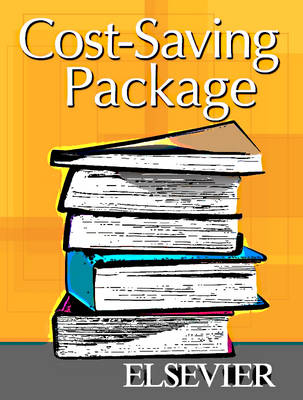 Cost-Saving Package

ELSEVIER